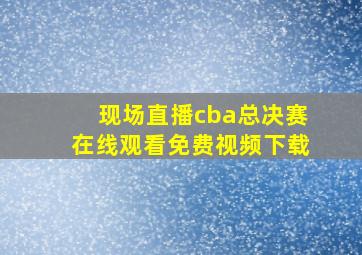 现场直播cba总决赛
在线观看免费视频下载